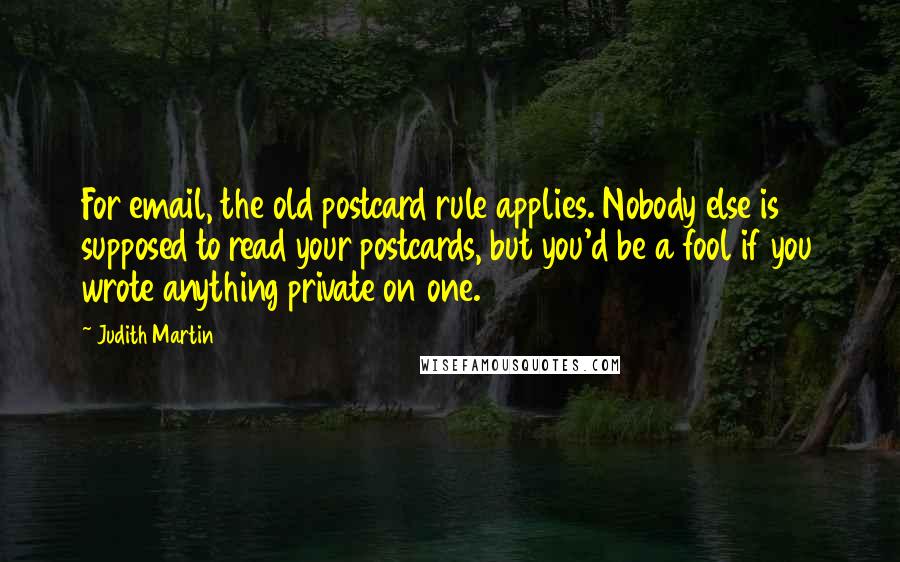 For email, the old postcard rule applies. Nobody else is supposed to read your postcards, but you'd be a fool if you wrote anything private on one.

~ Judith Martin

WISEFAMOUSQUOTES.COM